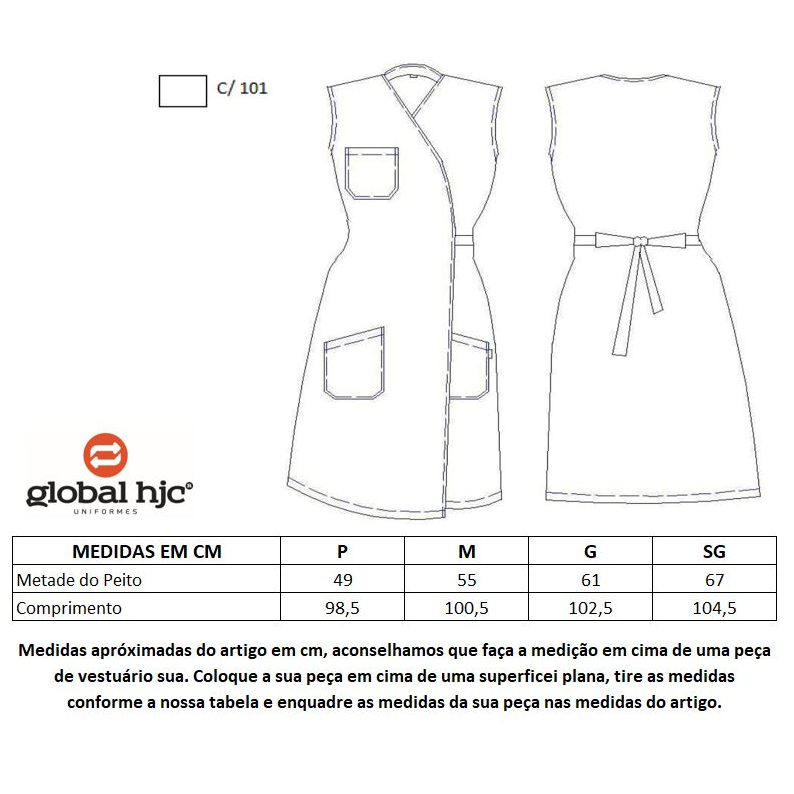 C/ 101

global hjc®
UNIFORMES

| MEDIDAS EM CM | P | M | G | SG |
|---|---|---|---|---|
| Metade do Peito | 49 | 55 | 61 | 67 |
| Comprimento | 98,5 | 100,5 | 102,5 | 104,5 |

Medidas apróximadas do artigo em cm, aconselhamos que faça a medição em cima de uma peça de vestuário sua. Coloque a sua peça em cima de uma superficei plana, tire as medidas conforme a nossa tabela e enquadre as medidas da sua peça nas medidas do artigo.